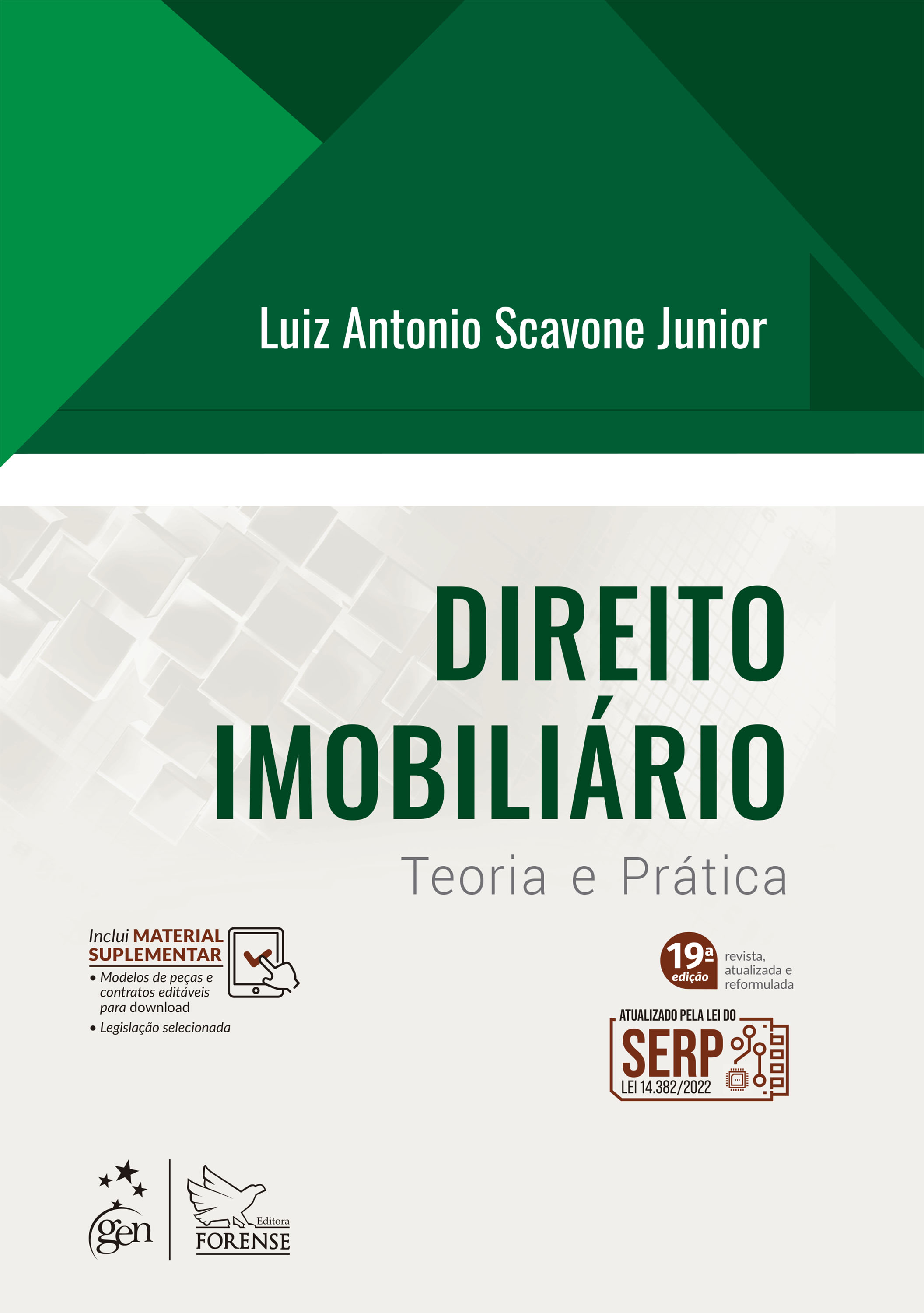 Luiz Antonio Scavone Junior

DIREITO IMOBILIÁRIO

Teoria e Prática

Inclui MATERIAL SUPLEMENTAR
• Modelos de peças e contratos editáveis para download
• Legislação selecionada

19ª edição
revista, atualizada e reformulada

ATUALIZADO PELA LEI DO
SERP
LEI 14.382/2022

gen

Editora
FORENSE